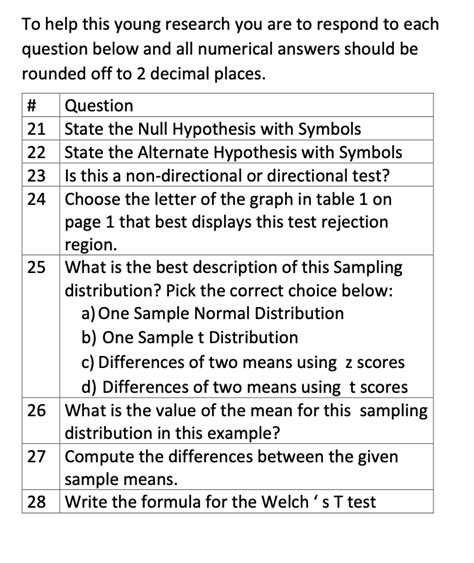 To help this young research you are to respond to each question below and all numerical answers should be rounded off to 2 decimal places.

| # | Question |
|---|---|
| 21 | State the Null Hypothesis with Symbols |
| 22 | State the Alternate Hypothesis with Symbols |
| 23 | Is this a non-directional or directional test? |
| 24 | Choose the letter of the graph in table 1 on page 1 that best displays this test rejection region. |
| 25 | What is the best description of this Sampling distribution? Pick the correct choice below: a) One Sample Normal Distribution b) One Sample t Distribution c) Differences of two means using z scores d) Differences of two means using t scores |
| 26 | What is the value of the mean for this sampling distribution in this example? |
| 27 | Compute the differences between the given sample means. |
| 28 | Write the formula for the Welch ' s T test |